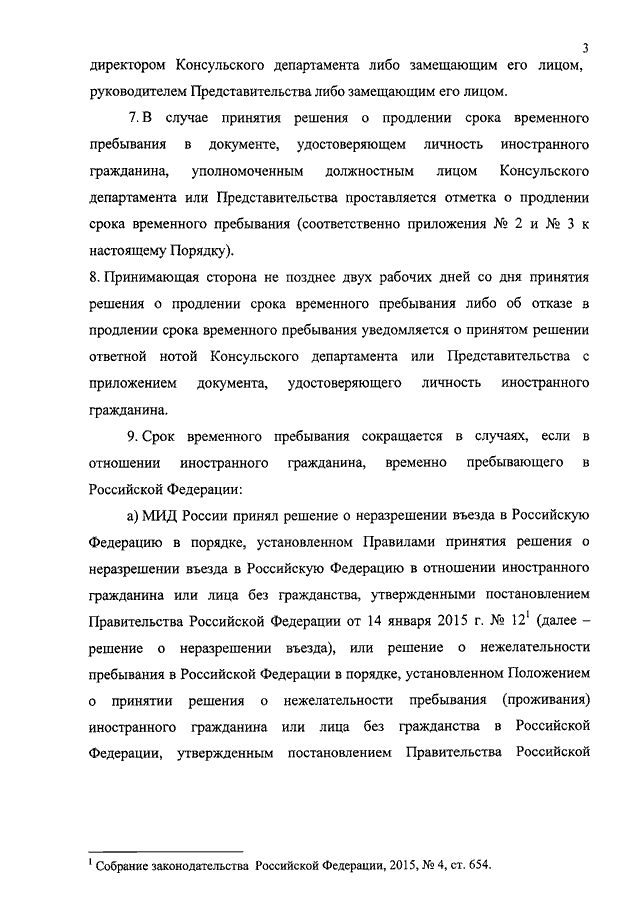 3

директором Консульского департамента либо замещающим его лицом, руководителем Представительства либо замещающим его лицом.

7. В случае принятия решения о продлении срока временного пребывания в документе, удостоверяющем личность иностранного гражданина, уполномоченным должностным лицом Консульского департамента или Представительства проставляется отметка о продлении срока временного пребывания (соответственно приложения № 2 и № 3 к настоящему Порядку).

8. Принимающая сторона не позднее двух рабочих дней со дня принятия решения о продлении срока временного пребывания либо об отказе в продлении срока временного пребывания уведомляется о принятом решении ответной нотой Консульского департамента или Представительства с приложением документа, удостоверяющего личность иностранного гражданина.

9. Срок временного пребывания сокращается в случаях, если в отношении иностранного гражданина, временно пребывающего в Российской Федерации:

а) МИД России принял решение о неразрешении въезда в Российскую Федерацию в порядке, установленном Правилами принятия решения о неразрешении въезда в Российскую Федерацию в отношении иностранного гражданина или лица без гражданства, утвержденными постановлением Правительства Российской Федерации от 14 января 2015 г. № 12$^1$ (далее – решение о неразрешении въезда), или решение о нежелательности пребывания в Российской Федерации в порядке, установленном Положением о принятии решения о нежелательности пребывания (проживания) иностранного гражданина или лица без гражданства в Российской Федерации, утвержденным постановлением Правительства Российской

$^1$ Собрание законодательства Российской Федерации, 2015, № 4, ст. 654.